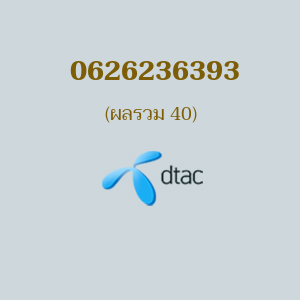 0626236393

(ผลรวม 40)

dtac